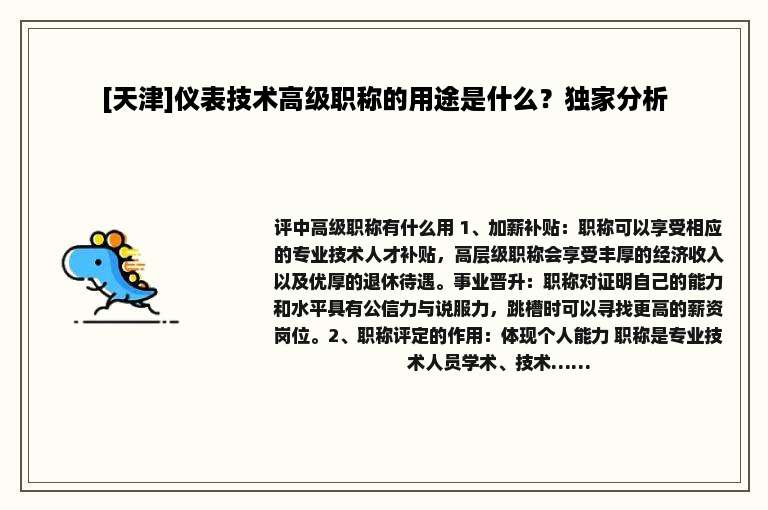 [天津]仪表技术高级职称的用途是什么？独家分析

评中高级职称有什么用 1、加薪补贴：职称可以享受相应的专业技术人才补贴，高层级职称会享受丰厚的经济收入以及优厚的退休待遇。事业晋升：职称对证明自己的能力和水平具有公信力与说服力，跳槽时可以寻找更高的薪资岗位。2、职称评定的作用：体现个人能力 职称是专业技术人员学术、技术......